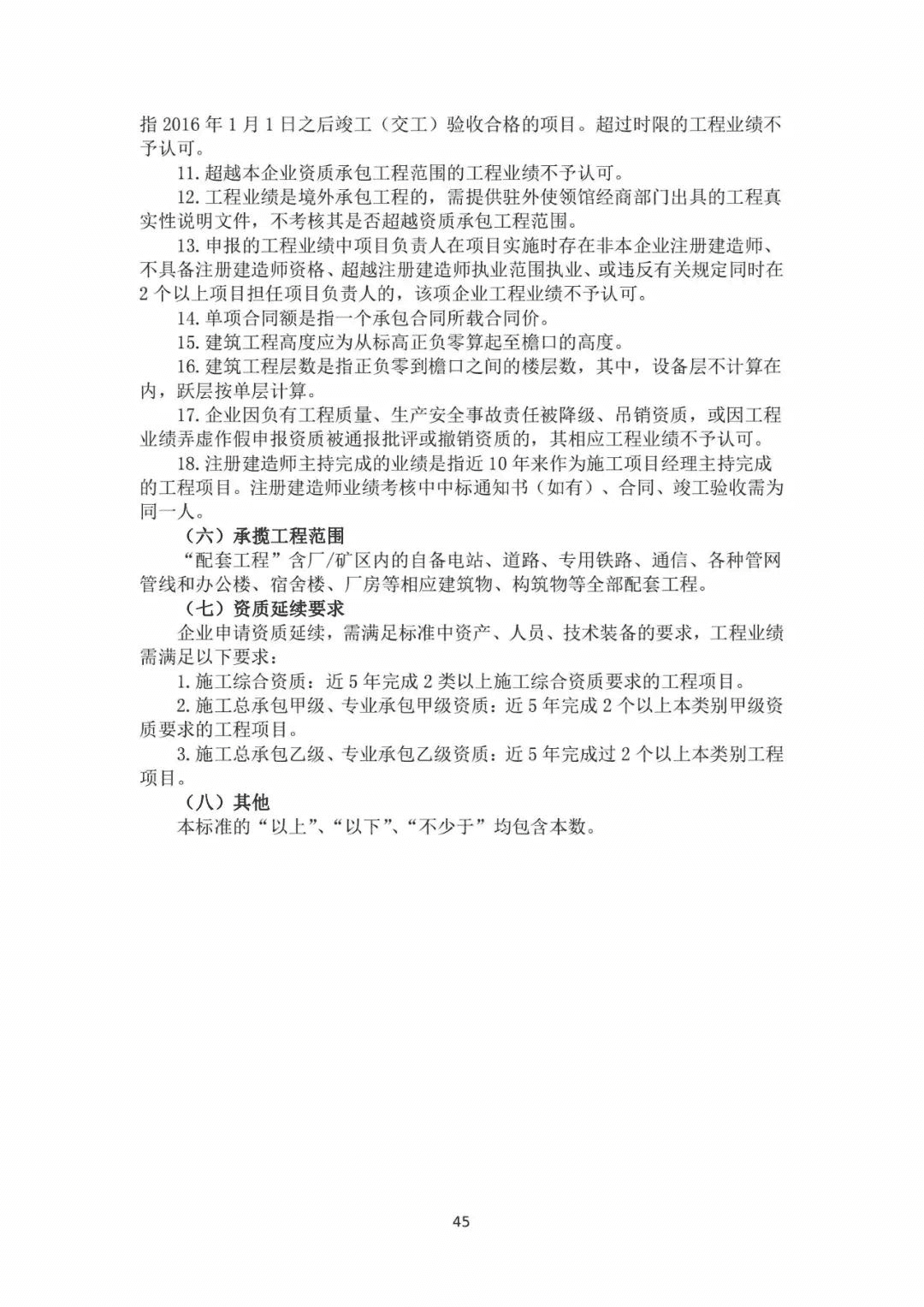 指 2016 年 1 月 1 日之后竣工（交工）验收合格的项目。超过时限的工程业绩不予认可。

11. 超越本企业资质承包工程范围的工程业绩不予认可。

12. 工程业绩是境外承包工程的，需提供驻外使领馆经商部门出具的工程真实性说明文件，不考核其是否超越资质承包工程范围。

13. 申报的工程业绩中项目负责人在项目实施时存在非本企业注册建造师、不具备注册建造师资格、超越注册建造师执业范围执业、或违反有关规定同时在 2 个以上项目担任项目负责人的，该项企业工程业绩不予认可。

14. 单项合同额是指一个承包合同所载合同价。

15. 建筑工程高度应为从标高正负零算起至檐口的高度。

16. 建筑工程层数是指正负零到檐口之间的楼层数，其中，设备层不计算在内，跃层按单层计算。

17. 企业因负有工程质量、生产安全事故责任被降级、吊销资质，或因工程业绩弄虚作假申报资质被通报批评或撤销资质的，其相应工程业绩不予认可。

18. 注册建造师主持完成的业绩是指近 10 年来作为施工项目经理主持完成的工程项目。注册建造师业绩考核中中标通知书（如有）、合同、竣工验收需为同一人。

（六）承揽工程范围

“配套工程”含厂/矿区内的自备电站、道路、专用铁路、通信、各种管网管线和办公楼、宿舍楼、厂房等相应建筑物、构筑物等全部配套工程。

（七）资质延续要求

企业申请资质延续，需满足标准中资产、人员、技术装备的要求，工程业绩需满足以下要求：

1. 施工综合资质：近 5 年完成 2 类以上施工综合资质要求的工程项目。

2. 施工总承包甲级、专业承包甲级资质：近 5 年完成 2 个以上本类别甲级资质要求的工程项目。

3. 施工总承包乙级、专业承包乙级资质：近 5 年完成过 2 个以上本类别工程项目。

（八）其他

本标准的“以上”、“以下”、“不少于”均包含本数。

45